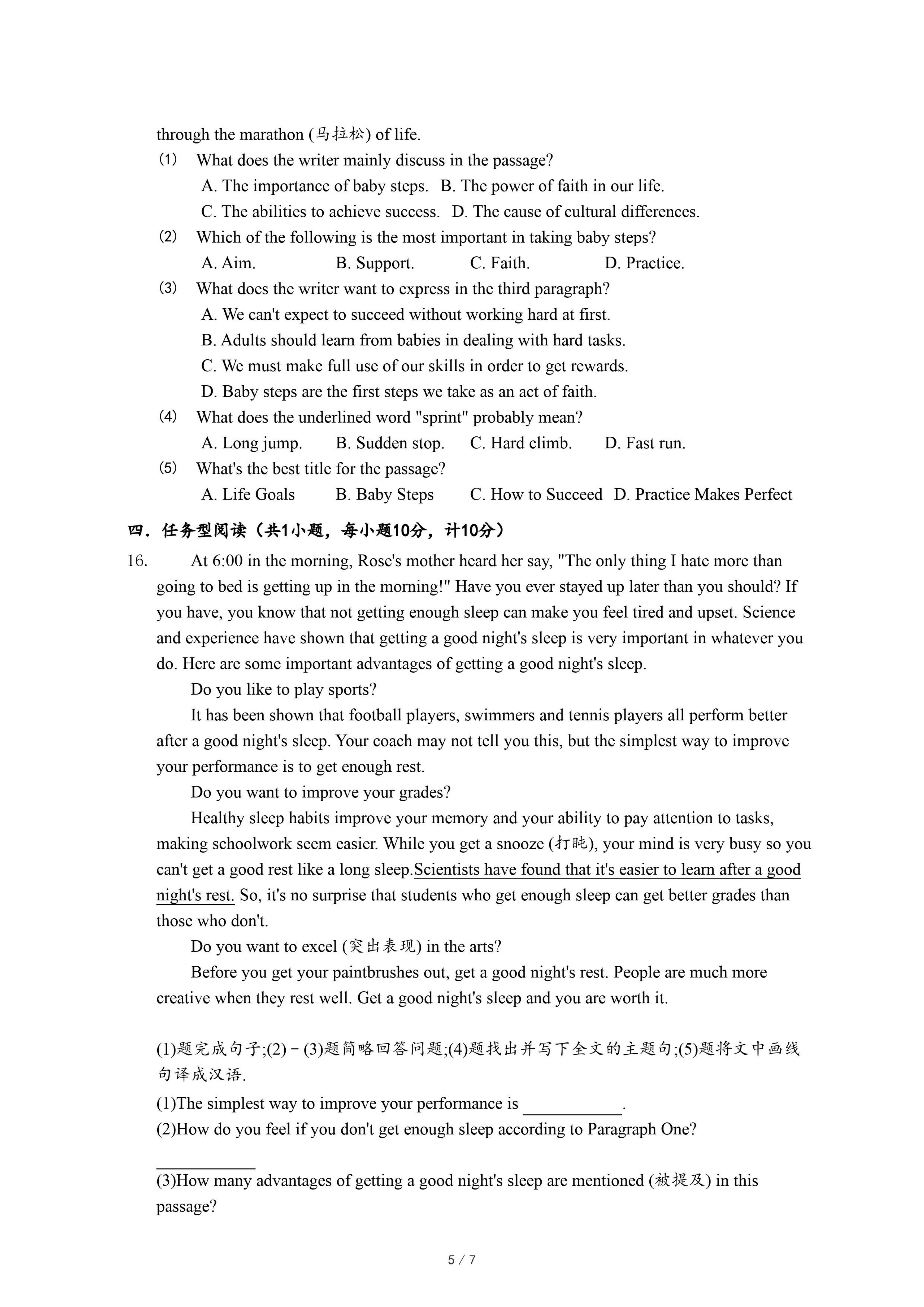 through the marathon (马拉松) of life.

(1) What does the writer mainly discuss in the passage?

A. The importance of baby steps. B. The power of faith in our life.

C. The abilities to achieve success. D. The cause of cultural differences.

(2) Which of the following is the most important in taking baby steps?

A. Aim. B. Support. C. Faith. D. Practice.

(3) What does the writer want to express in the third paragraph?

A. We can't expect to succeed without working hard at first.

B. Adults should learn from babies in dealing with hard tasks.

C. We must make full use of our skills in order to get rewards.

D. Baby steps are the first steps we take as an act of faith.

(4) What does the underlined word "sprint" probably mean?

A. Long jump. B. Sudden stop. C. Hard climb. D. Fast run.

(5) What's the best title for the passage?

A. Life Goals B. Baby Steps C. How to Succeed D. Practice Makes Perfect

四．任务型阅读（共1小题，每小题10分，计10分）

16. At 6:00 in the morning, Rose's mother heard her say, "The only thing I hate more than going to bed is getting up in the morning!" Have you ever stayed up later than you should? If you have, you know that not getting enough sleep can make you feel tired and upset. Science and experience have shown that getting a good night's sleep is very important in whatever you do. Here are some important advantages of getting a good night's sleep.

Do you like to play sports?

It has been shown that football players, swimmers and tennis players all perform better after a good night's sleep. Your coach may not tell you this, but the simplest way to improve your performance is to get enough rest.

Do you want to improve your grades?

Healthy sleep habits improve your memory and your ability to pay attention to tasks, making schoolwork seem easier. While you get a snooze (打盹), your mind is very busy so you can't get a good rest like a long sleep.Scientists have found that it's easier to learn after a good night's rest. So, it's no surprise that students who get enough sleep can get better grades than those who don't.

Do you want to excel (突出表现) in the arts?

Before you get your paintbrushes out, get a good night's rest. People are much more creative when they rest well. Get a good night's sleep and you are worth it.

(1)题完成句子;(2)－(3)题简略回答问题;(4)题找出并写下全文的主题句;(5)题将文中画线句译成汉语.

(1)The simplest way to improve your performance is ____________.

(2)How do you feel if you don't get enough sleep according to Paragraph One?

____________

(3)How many advantages of getting a good night's sleep are mentioned (被提及) in this passage?

5 / 7